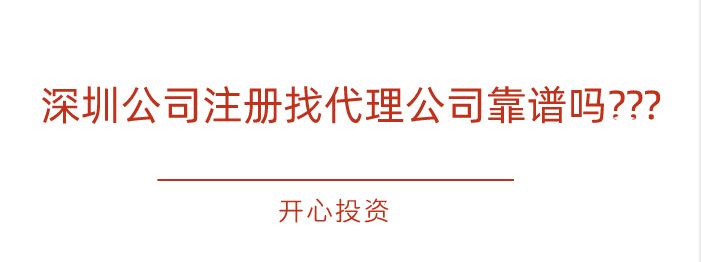 深圳公司注册找代理公司靠谱吗???

开心投资